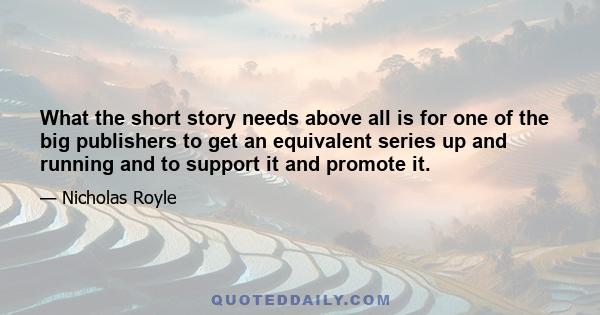 What the short story needs above all is for one of the big publishers to get an equivalent series up and running and to support it and promote it.

— Nicholas Royle

QUOTEDDAILY.COM